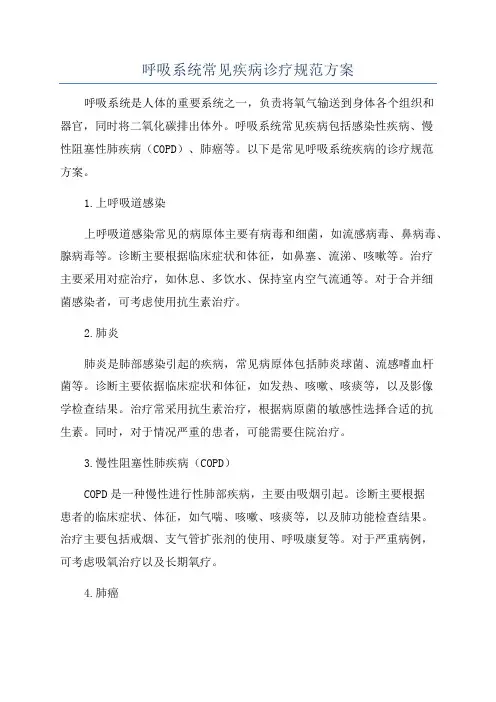 呼吸系统常见疾病诊疗规范方案

呼吸系统是人体的重要系统之一，负责将氧气输送到身体各个组织和器官，同时将二氧化碳排出体外。呼吸系统常见疾病包括感染性疾病、慢性阻塞性肺疾病（COPD）、肺癌等。以下是常见呼吸系统疾病的诊疗规范方案。

1.上呼吸道感染

上呼吸道感染常见的病原体主要有病毒和细菌，如流感病毒、鼻病毒、腺病毒等。诊断主要根据临床症状和体征，如鼻塞、流涕、咳嗽等。治疗主要采用对症治疗，如休息、多饮水、保持室内空气流通等。对于合并细菌感染者，可考虑使用抗生素治疗。

2.肺炎

肺炎是肺部感染引起的疾病，常见病原体包括肺炎球菌、流感嗜血杆菌等。诊断主要依据临床症状和体征，如发热、咳嗽、咳痰等，以及影像学检查结果。治疗常采用抗生素治疗，根据病原菌的敏感性选择合适的抗生素。同时，对于情况严重的患者，可能需要住院治疗。

3.慢性阻塞性肺疾病（COPD）

COPD是一种慢性进行性肺部疾病，主要由吸烟引起。诊断主要根据患者的临床症状、体征，如气喘、咳嗽、咳痰等，以及肺功能检查结果。治疗主要包括戒烟、支气管扩张剂的使用、呼吸康复等。对于严重病例，可考虑吸氧治疗以及长期氧疗。

4.肺癌